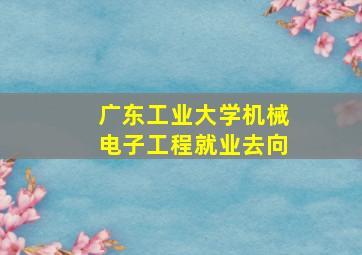 广东工业大学机械电子工程就业去向